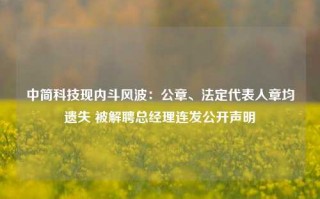 中简科技现内斗风波：公章、法定代表人章均遗失 被解聘总经理连发公开声明